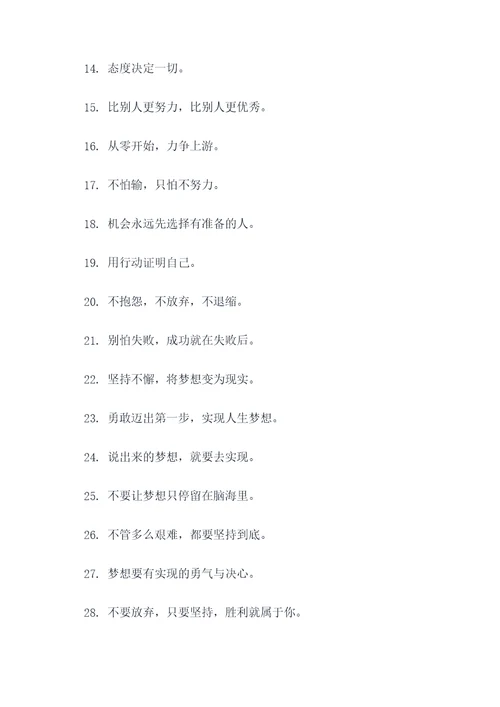 14. 态度决定一切。

15. 比别人更努力，比别人更优秀。

16. 从零开始，力争上游。

17. 不怕输，只怕不努力。

18. 机会永远先选择有准备的人。

19. 用行动证明自己。

20. 不抱怨，不放弃，不退缩。

21. 别怕失败，成功就在失败后。

22. 坚持不懈，将梦想变为现实。

23. 勇敢迈出第一步，实现人生梦想。

24. 说出来的梦想，就要去实现。

25. 不要让梦想只停留在脑海里。

26. 不管多么艰难，都要坚持到底。

27. 梦想要有实现的勇气与决心。

28. 不要放弃，只要坚持，胜利就属于你。